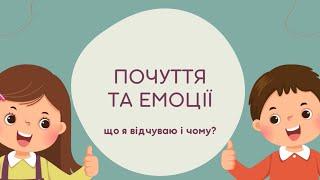 ПОЧУТТЯ
ТА ЕМОЦІЇ

що я відчуваю і чому?